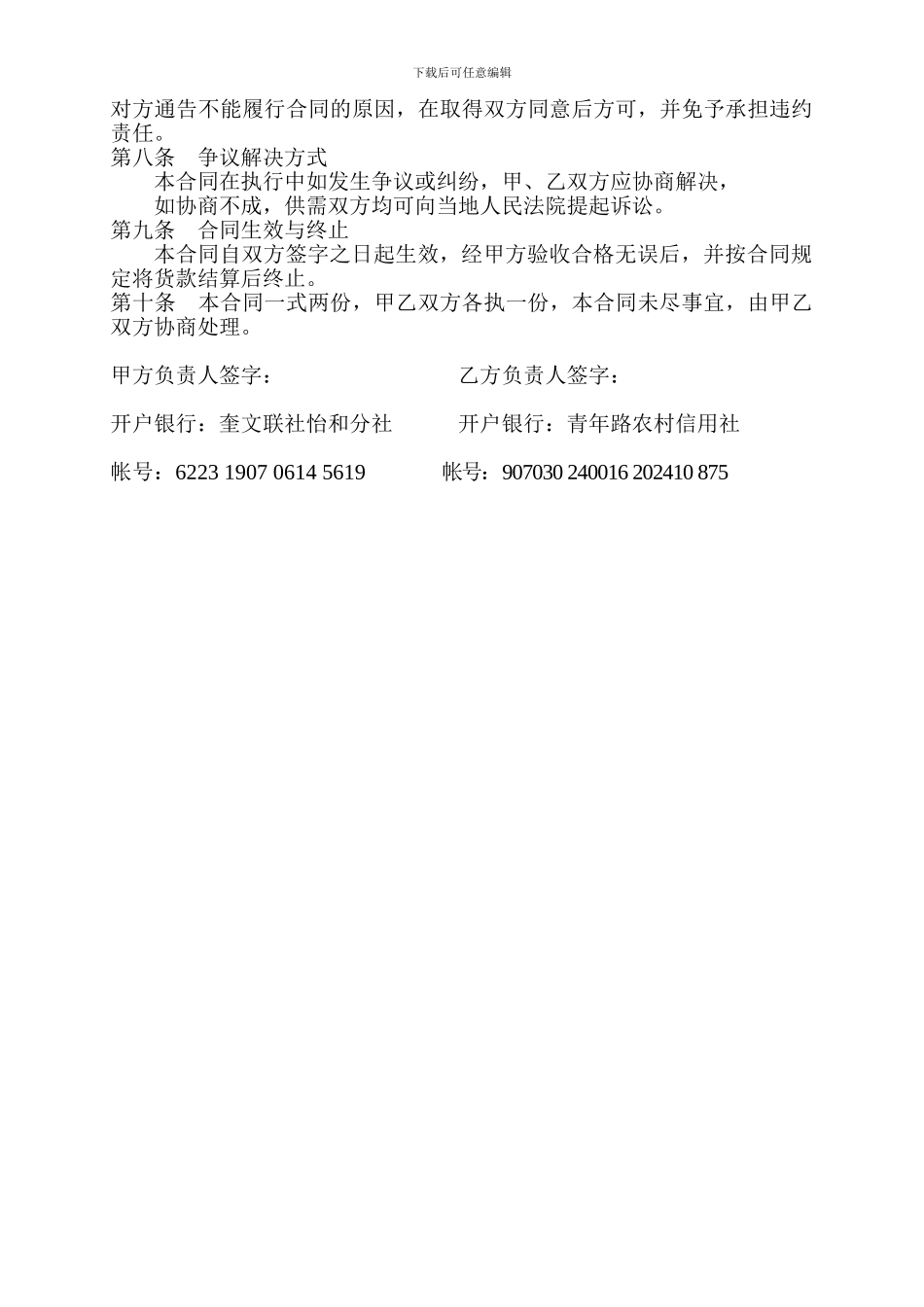 下载后可任意编辑

对方通告不能履行合同的原因，在取得双方同意后方可，并免予承担违约责任。

第八条　争议解决方式

本合同在执行中如发生争议或纠纷，甲、乙双方应协商解决，

如协商不成，供需双方均可向当地人民法院提起诉讼。

第九条　合同生效与终止

本合同自双方签字之日起生效，经甲方验收合格无误后，并按合同规定将货款结算后终止。

第十条　本合同一式两份，甲乙双方各执一份，本合同未尽事宜，由甲乙双方协商处理。

甲方负责人签字：　　　　乙方负责人签字：

开户银行：奎文联社怡和分社　　　　开户银行：青年路农村信用社

帐号：6223 1907 0614 5619　　　　帐号：907030 240016 202410 875